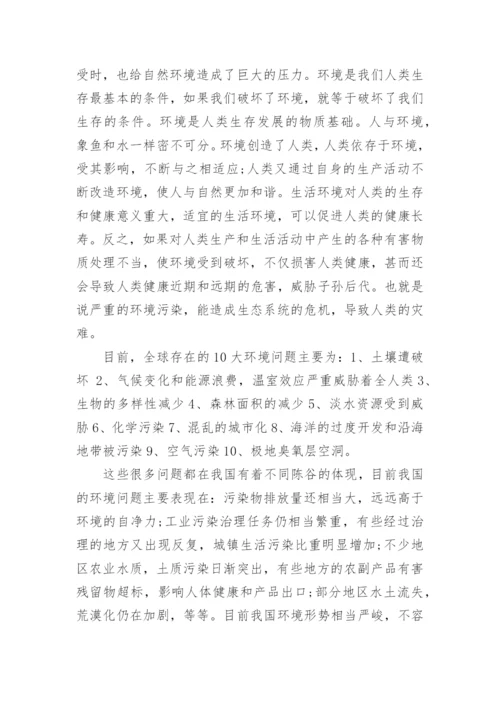 受时，也给自然环境造成了巨大的压力。环境是我们人类生存最基本的条件，如果我们破坏了环境，就等于破坏了我们生存的条件。环境是人类生存发展的物质基础。人与环境，象鱼和水一样密不可分。环境创造了人类，人类依存于环境，受其影响，不断与之相适应;人类又通过自身的生产活动不断改造环境，使人与自然更加和谐。生活环境对人类的生存和健康意义重大，适宜的生活环境，可以促进人类的健康长寿。反之，如果对人类生产和生活活动中产生的各种有害物质处理不当，使环境受到破坏，不仅损害人类健康，甚而还会导致人类健康近期和远期的危害，威胁子孙后代。也就是说严重的环境污染，能造成生态系统的危机，导致人类的灾难。

目前，全球存在的10大环境问题主要为：1、土壤遭破坏 2、气候变化和能源浪费，温室效应严重威胁着全人类3、生物的多样性减少4、森林面积的减少5、淡水资源受到威胁6、化学污染7、混乱的城市化8、海洋的过度开发和沿海地带被污染9、空气污染10、极地臭氧层空洞。

这些很多问题都在我国有着不同陈谷的体现，目前我国的环境问题主要表现在：污染物排放量还相当大，远远高于环境的自净力;工业污染治理任务仍相当繁重，有些经过治理的地方又出现反复，城镇生活污染比重明显增加;不少地区农业水质，土质污染日渐突出，有些地方的农副产品有害残留物超标，影响人体健康和产品出口;部分地区水土流失，荒漠化仍在加剧，等等。目前我国环境形势相当严峻，不容